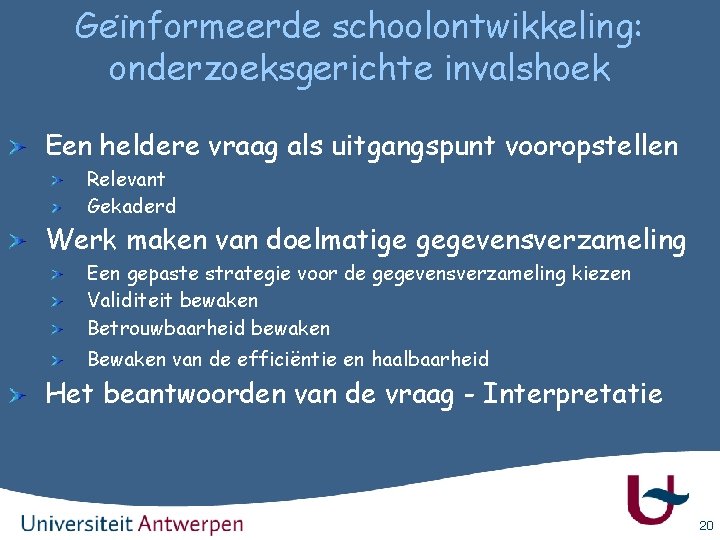 Geïnformeerde schoolontwikkeling: onderzoeksgerichte invalshoek

Een heldere vraag als uitgangspunt vooropstellen

Relevant

Gekaderd

Werk maken van doelmatige gegevensverzameling

Een gepaste strategie voor de gegevensverzameling kiezen

Validiteit bewaken

Betrouwbaarheid bewaken

Bewaken van de efficiëntie en haalbaarheid

Het beantwoorden van de vraag - Interpretatie

Universiteit Antwerpen

20